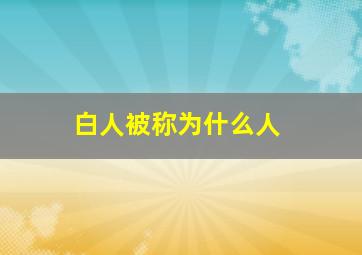 白人被称为什么人